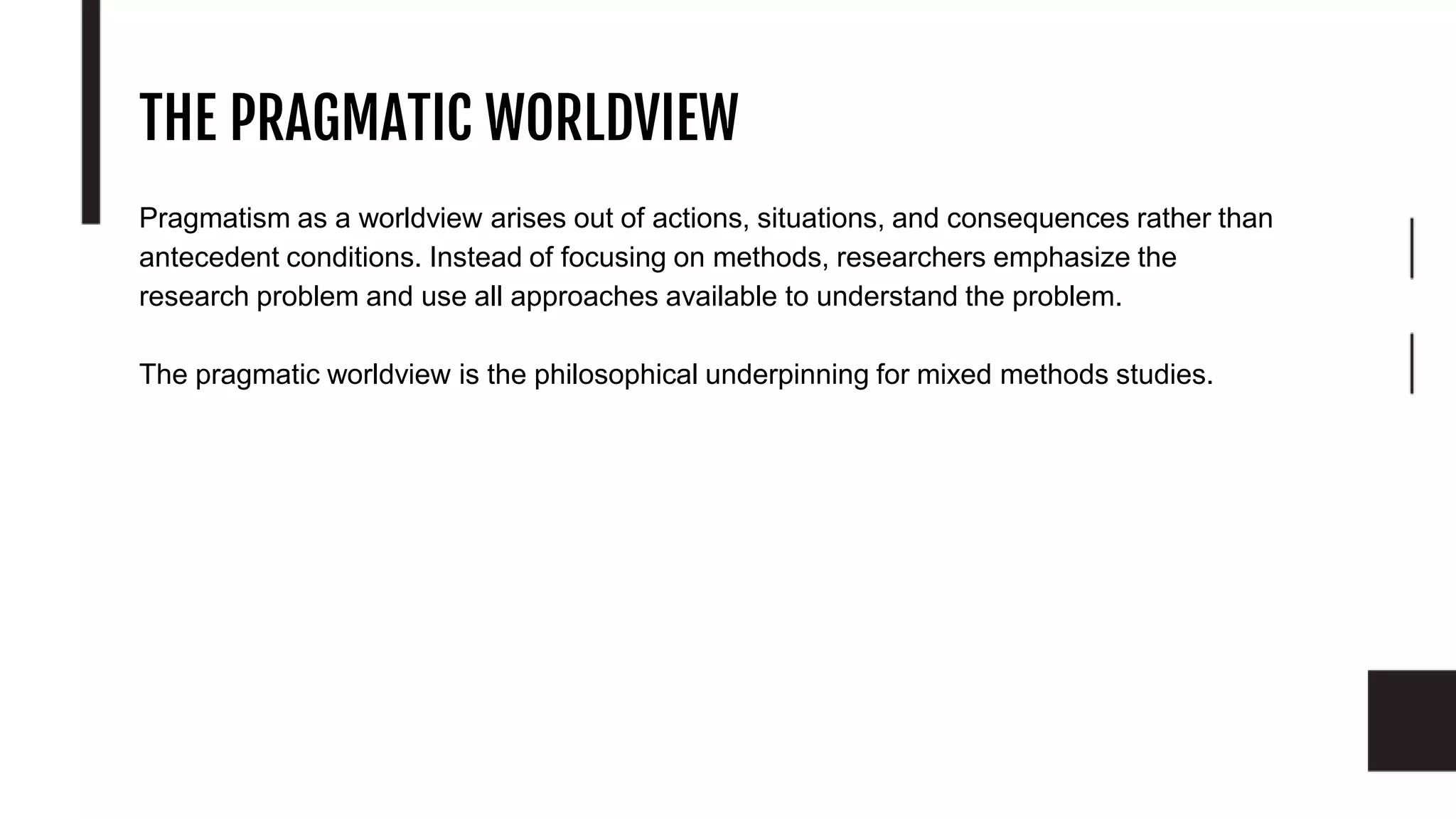 THE PRAGMATIC WORLDVIEW

Pragmatism as a worldview arises out of actions, situations, and consequences rather than antecedent conditions. Instead of focusing on methods, researchers emphasize the research problem and use all approaches available to understand the problem.

The pragmatic worldview is the philosophical underpinning for mixed methods studies.